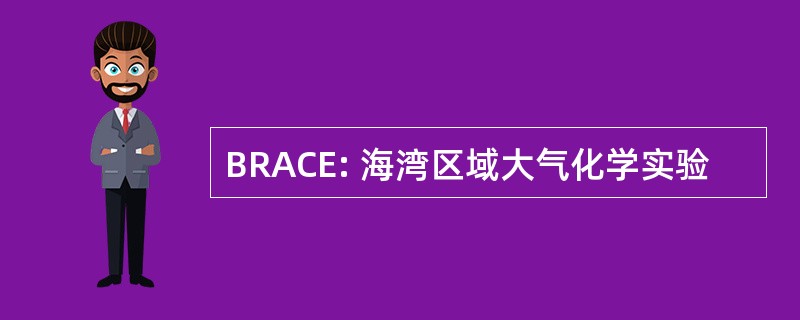 BRACE: 海湾区域大气化学实验